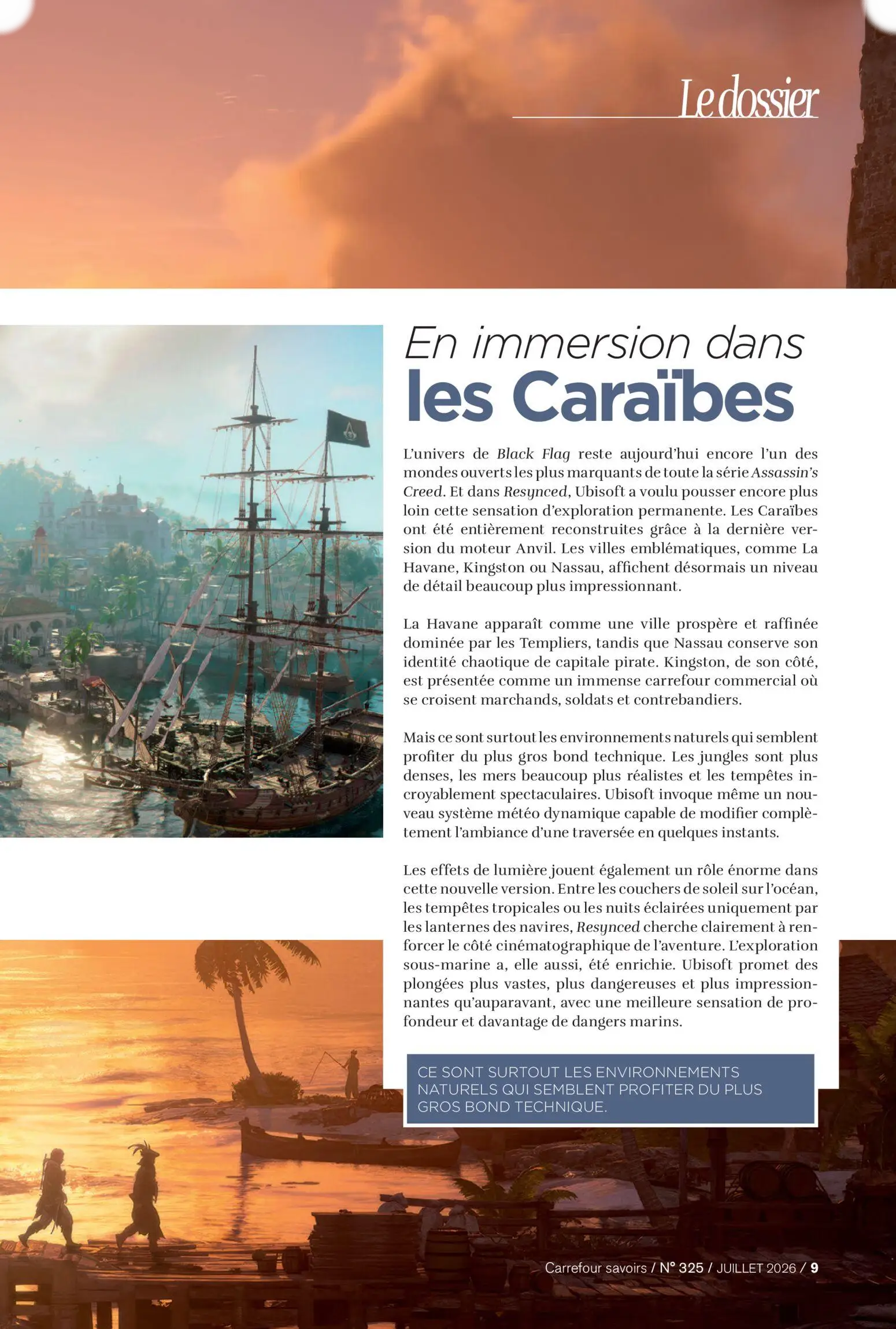 Le dossier

En immersion dans
les Caraïbes

L'univers de Black Flag reste aujourd'hui encore l'un des mondes ouverts les plus marquants de toute la série Assassin's Creed. Et dans Resynced, Ubisoft a voulu pousser encore plus loin cette sensation d'exploration permanente. Les Caraïbes ont été entièrement reconstruites grâce à la dernière version du moteur Anvil. Les villes emblématiques, comme La Havane, Kingston ou Nassau, affichent désormais un niveau de détail beaucoup plus impressionnant.

La Havane apparaît comme une ville prospère et raffinée dominée par les Templiers, tandis que Nassau conserve son identité chaotique de capitale pirate. Kingston, de son côté, est présentée comme un immense carrefour commercial où se croisent marchands, soldats et contrebandiers.

Mais ce sont surtout les environnements naturels qui semblent profiter du plus gros bond technique. Les jungles sont plus denses, les mers beaucoup plus réalistes et les tempêtes incroyablement spectaculaires. Ubisoft invoque même un nouveau système météo dynamique capable de modifier complètement l'ambiance d'une traversée en quelques instants.

Les effets de lumière jouent également un rôle énorme dans cette nouvelle version. Entre les couchers de soleil sur l'océan, les tempêtes tropicales ou les nuits éclairées uniquement par les lanternes des navires, Resynced cherche clairement à renforcer le côté cinématographique de l'aventure. L'exploration sous-marine a, elle aussi, été enrichie. Ubisoft promet des plongées plus vastes, plus dangereuses et plus impressionnantes qu'auparavant, avec une meilleure sensation de profondeur et davantage de dangers marins.

CE SONT SURTOUT LES ENVIRONNEMENTS NATURELS QUI SEMBLENT PROFITER DU PLUS GROS BOND TECHNIQUE.

Carrefour savoirs / N° 325 / JUILLET 2026 / 9